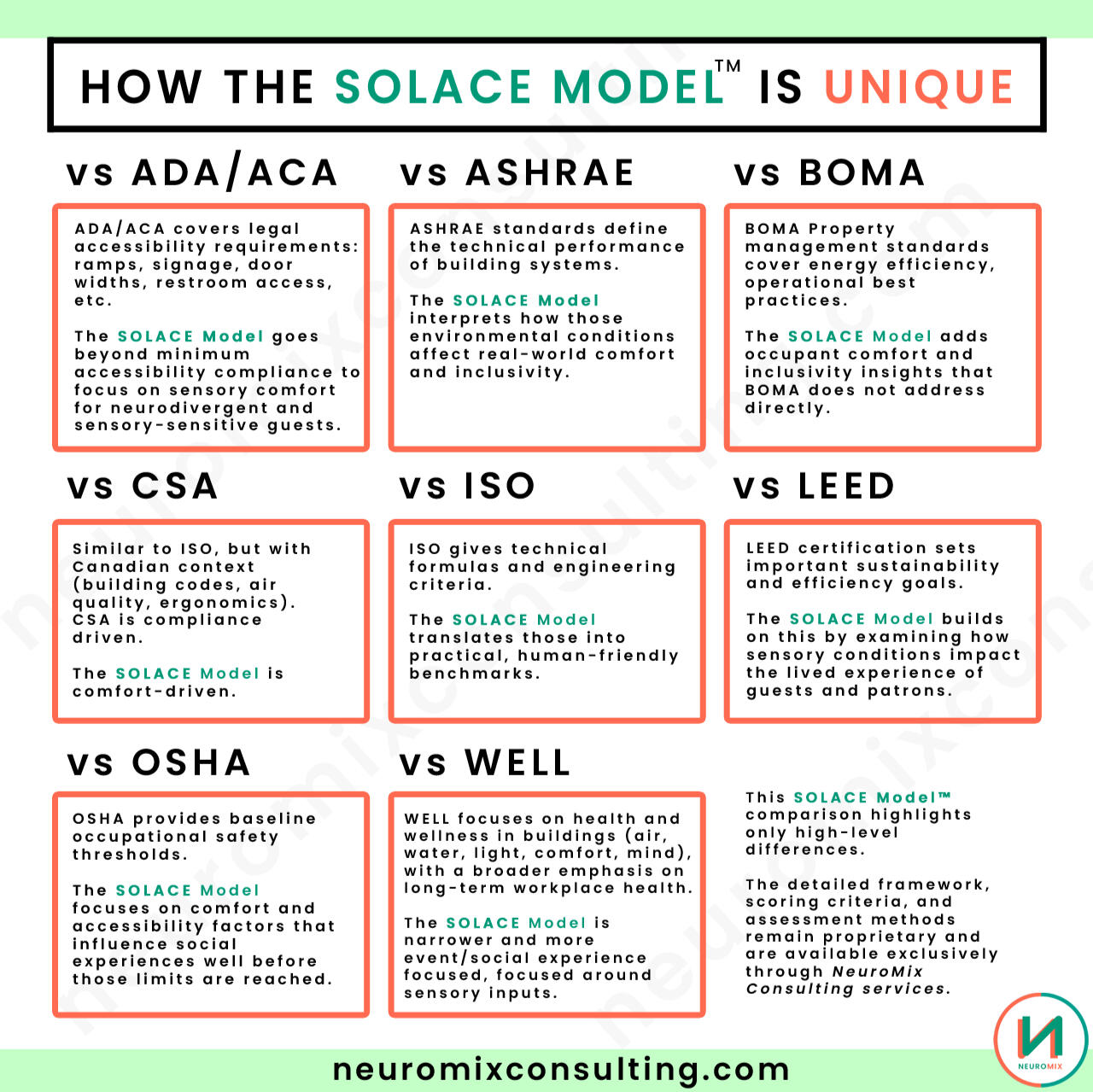 HOW THE SOLACE MODEL™ IS UNIQUE

vs ADA/ACA

ADA/ACA covers legal accessibility requirements: ramps, signage, door widths, restroom access, etc.

The SOLACE Model goes beyond minimum accessibility compliance to focus on sensory comfort for neurodivergent and sensory-sensitive guests.

vs ASHRAE

ASHRAE standards define the technical performance of building systems.

The SOLACE Model interprets how those environmental conditions affect real-world comfort and inclusivity.

vs BOMA

BOMA Property management standards cover energy efficiency, operational best practices.

The SOLACE Model adds occupant comfort and inclusivity insights that BOMA does not address directly.

vs CSA

Similar to ISO, but with Canadian context (building codes, air quality, ergonomics). CSA is compliance driven.

The SOLACE Model is comfort-driven.

vs ISO

ISO gives technical formulas and engineering criteria.

The SOLACE Model translates those into practical, human-friendly benchmarks.

vs LEED

LEED certification sets important sustainability and efficiency goals.

The SOLACE Model builds on this by examining how sensory conditions impact the lived experience of guests and patrons.

vs OSHA

OSHA provides baseline occupational safety thresholds.

The SOLACE Model focuses on comfort and accessibility factors that influence social experiences well before those limits are reached.

vs WELL

WELL focuses on health and wellness in buildings (air, water, light, comfort, mind), with a broader emphasis on long-term workplace health.

The SOLACE Model is narrower and more event/social experience focused, focused around sensory inputs.

This SOLACE Model™ comparison highlights only high-level differences.

The detailed framework, scoring criteria, and assessment methods remain proprietary and are available exclusively through NeuroMix Consulting services.

neuromixconsulting.com

NEUROMIX